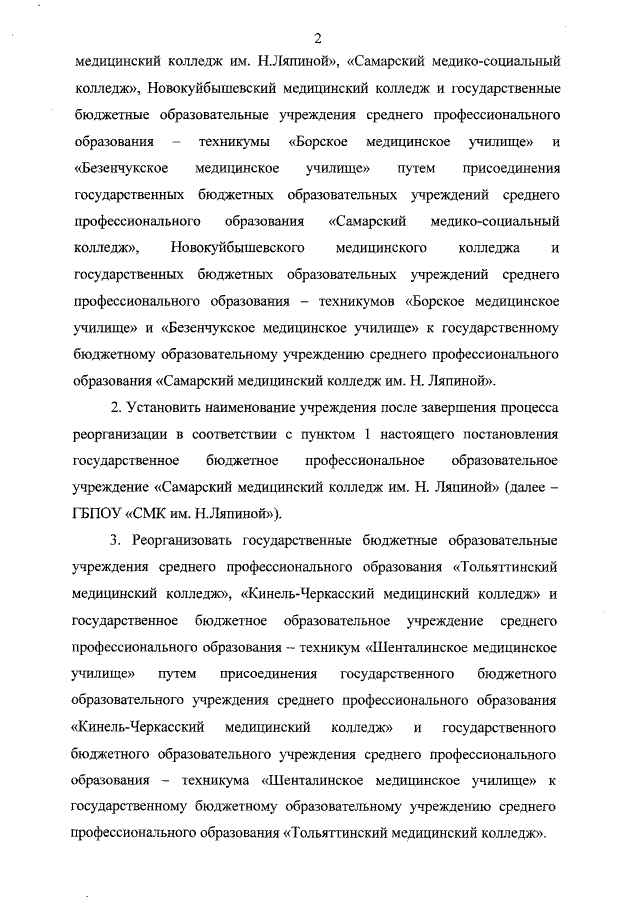 2

медицинский колледж им. Н.Ляпиной», «Самарский медико-социальный колледж», Новокуйбышевский медицинский колледж и государственные бюджетные образовательные учреждения среднего профессионального образования – техникумы «Борское медицинское училище» и «Безенчукское медицинское училище» путем присоединения государственных бюджетных образовательных учреждений среднего профессионального образования «Самарский медико-социальный колледж», Новокуйбышевского медицинского колледжа и государственных бюджетных образовательных учреждений среднего профессионального образования – техникумов «Борское медицинское училище» и «Безенчукское медицинское училище» к государственному бюджетному образовательному учреждению среднего профессионального образования «Самарский медицинский колледж им. Н. Ляпиной».

2. Установить наименование учреждения после завершения процесса реорганизации в соответствии с пунктом 1 настоящего постановления государственное бюджетное профессиональное образовательное учреждение «Самарский медицинский колледж им. Н. Ляпиной» (далее – ГБПОУ «СМК им. Н.Ляпиной»).

3. Реорганизовать государственные бюджетные образовательные учреждения среднего профессионального образования «Тольяттинский медицинский колледж», «Кинель-Черкасский медицинский колледж» и государственное бюджетное образовательное учреждение среднего профессионального образования – техникум «Шенталинское медицинское училище» путем присоединения государственного бюджетного образовательного учреждения среднего профессионального образования «Кинель-Черкасский медицинский колледж» и государственного бюджетного образовательного учреждения среднего профессионального образования – техникума «Шенталинское медицинское училище» к государственному бюджетному образовательному учреждению среднего профессионального образования «Тольяттинский медицинский колледж».